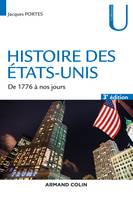 Jacques PORTES

U

HISTOIRE DES ÉTATS-UNIS

De 1776 à nos jours

3e édition

ARMAND COLIN